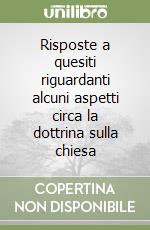 unilibro

Risposte a quesiti riguardanti alcuni aspetti circa la dottrina sulla chiesa

COPERTINA NON DISPONIBILE